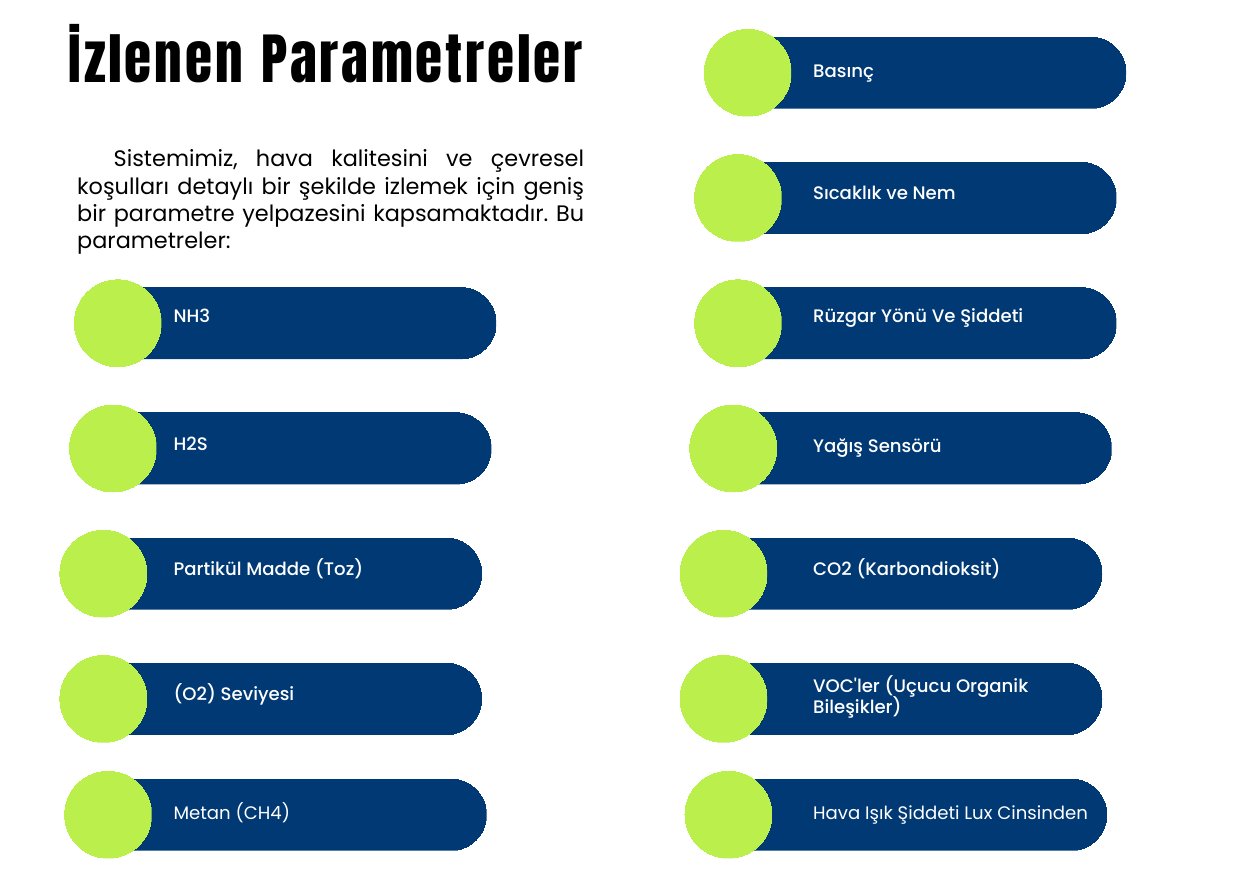 İzlenen Parametreler

Sistemimiz, hava kalitesini ve çevresel koşulları detaylı bir şekilde izlemek için geniş bir parametre yelpazesini kapsamaktadır. Bu parametreler:

NH3

H2S

Partikül Madde (Toz)

(O2) Seviyesi

Metan (CH4)

Basınç

Sıcaklık ve Nem

Rüzgar Yönü Ve Şiddeti

Yağış Sensörü

CO2 (Karbondioksit)

VOC'ler (Uçucu Organik Bileşikler)

Hava Işık Şiddeti Lux Cinsinden